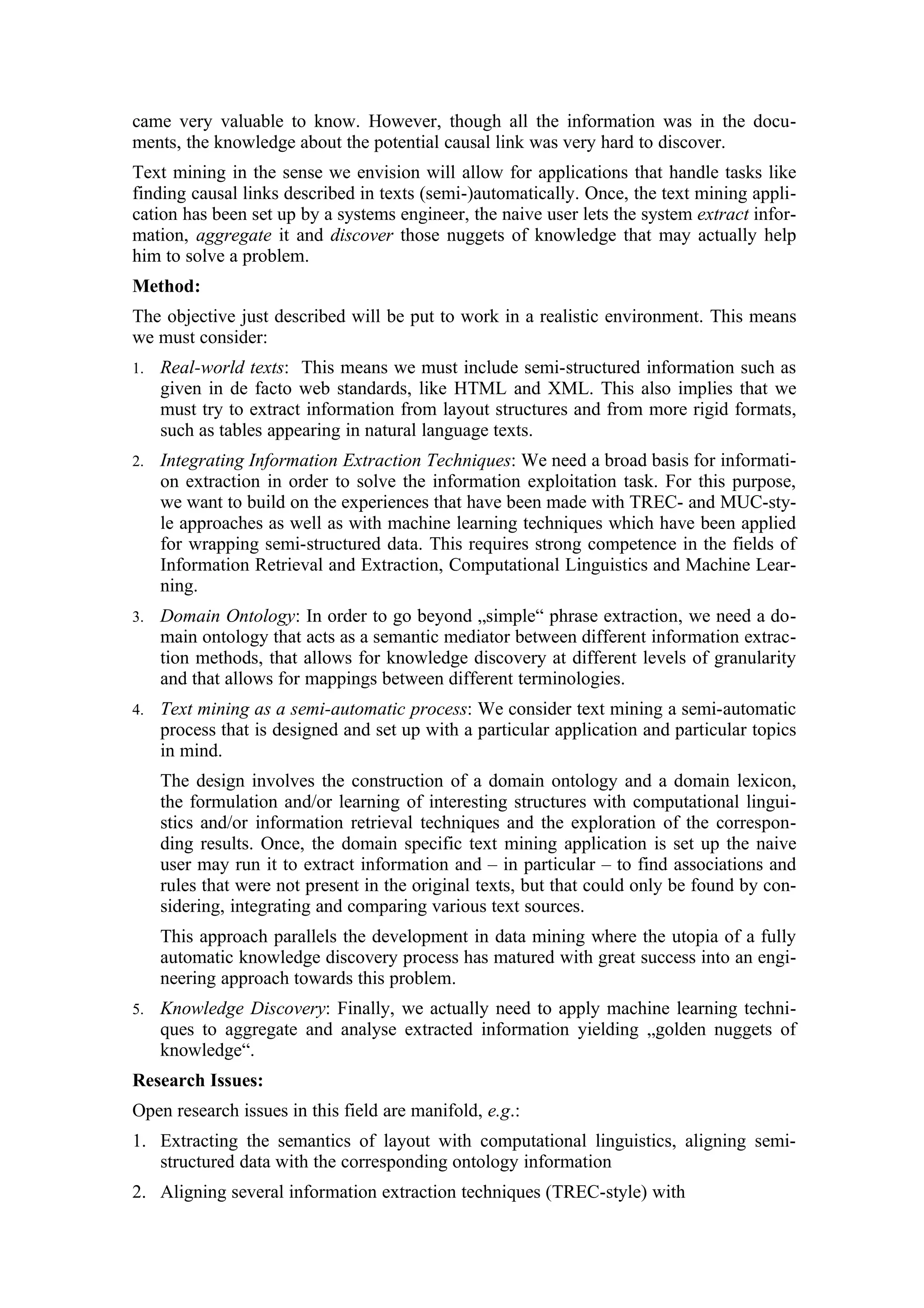 came very valuable to know. However, though all the information was in the documents, the knowledge about the potential causal link was very hard to discover.

Text mining in the sense we envision will allow for applications that handle tasks like finding causal links described in texts (semi-)automatically. Once, the text mining application has been set up by a systems engineer, the naive user lets the system extract information, aggregate it and discover those nuggets of knowledge that may actually help him to solve a problem.

Method:

The objective just described will be put to work in a realistic environment. This means we must consider:

1. Real-world texts: This means we must include semi-structured information such as given in de facto web standards, like HTML and XML. This also implies that we must try to extract information from layout structures and from more rigid formats, such as tables appearing in natural language texts.

2. Integrating Information Extraction Techniques: We need a broad basis for information extraction in order to solve the information exploitation task. For this purpose, we want to build on the experiences that have been made with TREC- and MUC-style approaches as well as with machine learning techniques which have been applied for wrapping semi-structured data. This requires strong competence in the fields of Information Retrieval and Extraction, Computational Linguistics and Machine Learning.

3. Domain Ontology: In order to go beyond „simple“ phrase extraction, we need a domain ontology that acts as a semantic mediator between different information extraction methods, that allows for knowledge discovery at different levels of granularity and that allows for mappings between different terminologies.

4. Text mining as a semi-automatic process: We consider text mining a semi-automatic process that is designed and set up with a particular application and particular topics in mind.

The design involves the construction of a domain ontology and a domain lexicon, the formulation and/or learning of interesting structures with computational linguistics and/or information retrieval techniques and the exploration of the corresponding results. Once, the domain specific text mining application is set up the naive user may run it to extract information and – in particular – to find associations and rules that were not present in the original texts, but that could only be found by considering, integrating and comparing various text sources.

This approach parallels the development in data mining where the utopia of a fully automatic knowledge discovery process has matured with great success into an engineering approach towards this problem.

5. Knowledge Discovery: Finally, we actually need to apply machine learning techniques to aggregate and analyse extracted information yielding „golden nuggets of knowledge“.

Research Issues:

Open research issues in this field are manifold, e.g.:

1. Extracting the semantics of layout with computational linguistics, aligning semi-structured data with the corresponding ontology information

2. Aligning several information extraction techniques (TREC-style) with